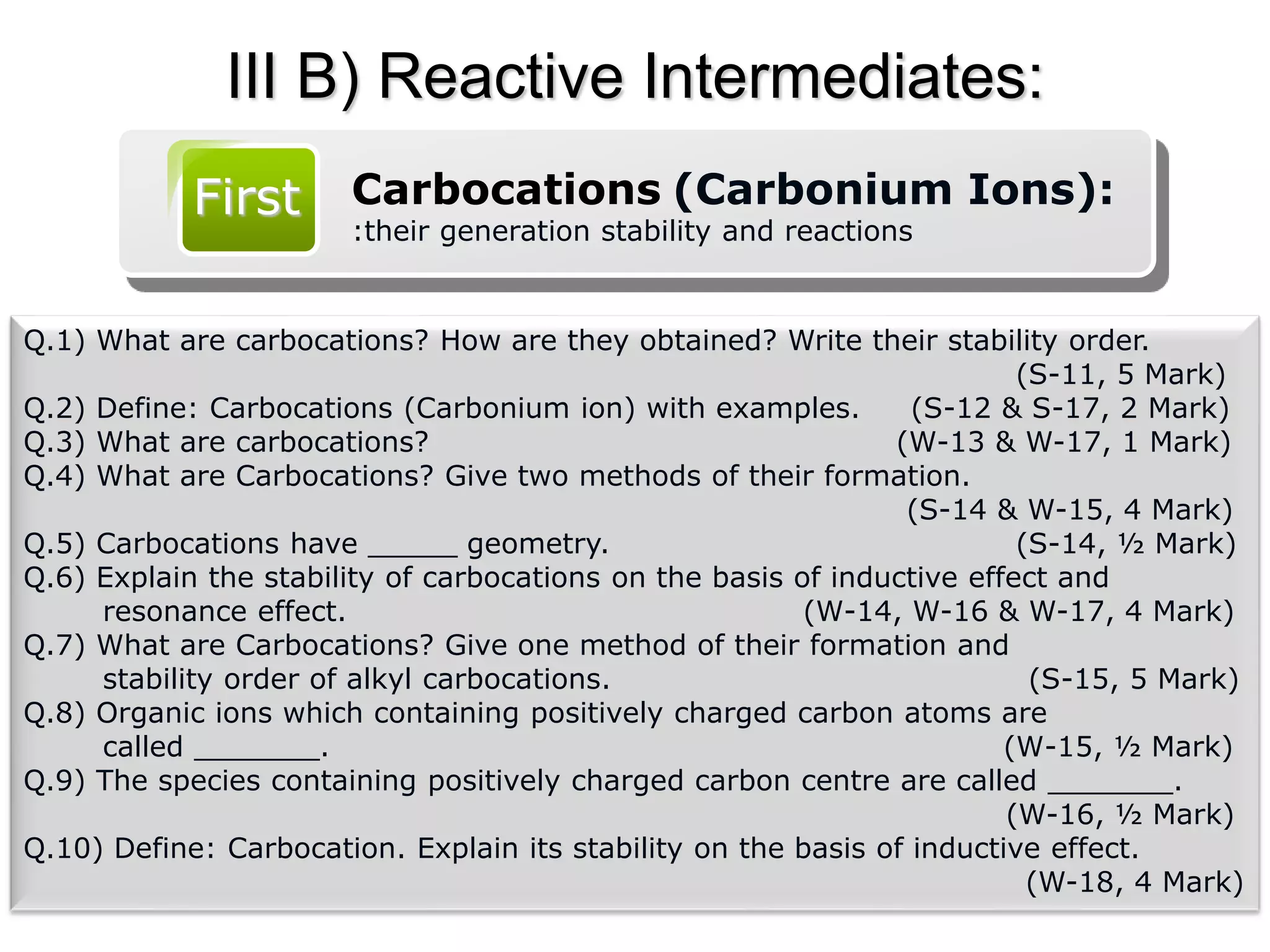 III B) Reactive Intermediates:

First

Carbocations (Carbonium Ions):
:their generation stability and reactions

Q.1) What are carbocations? How are they obtained? Write their stability order. (S-11, 5 Mark)
Q.2) Define: Carbocations (Carbonium ion) with examples. (S-12 & S-17, 2 Mark)
Q.3) What are carbocations? (W-13 & W-17, 1 Mark)
Q.4) What are Carbocations? Give two methods of their formation. (S-14 & W-15, 4 Mark)
Q.5) Carbocations have ______ geometry. (S-14, ½ Mark)
Q.6) Explain the stability of carbocations on the basis of inductive effect and resonance effect. (W-14, W-16 & W-17, 4 Mark)
Q.7) What are Carbocations? Give one method of their formation and stability order of alkyl carbocations. (S-15, 5 Mark)
Q.8) Organic ions which containing positively charged carbon atoms are called ________. (W-15, ½ Mark)
Q.9) The species containing positively charged carbon centre are called ________. (W-16, ½ Mark)
Q.10) Define: Carbocation. Explain its stability on the basis of inductive effect. (W-18, 4 Mark)